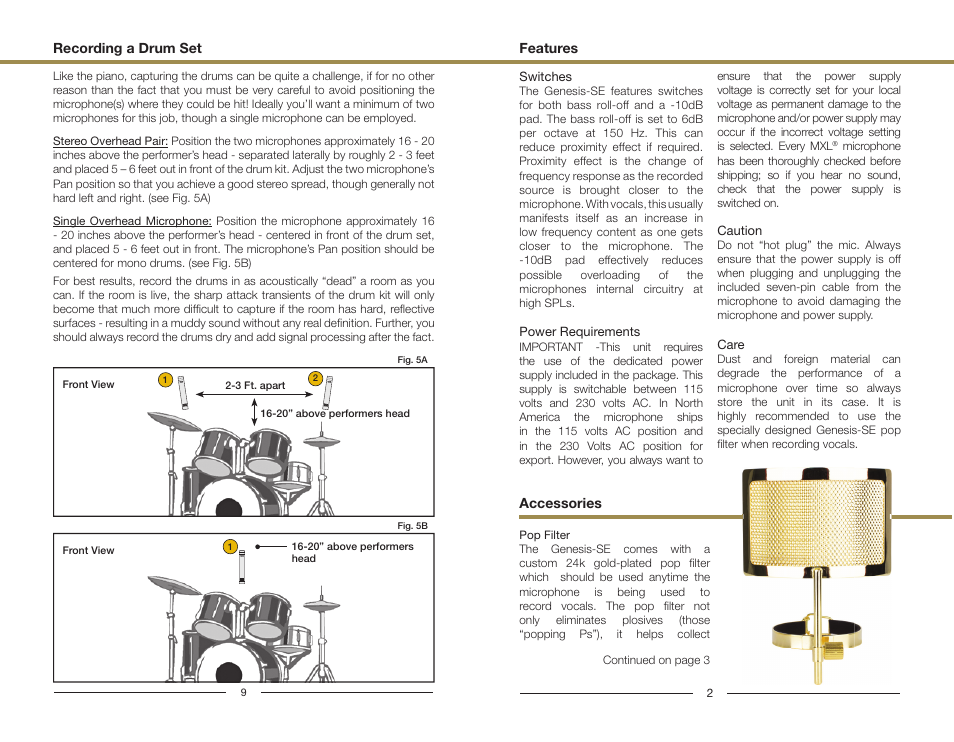 Recording a Drum Set

Like the piano, capturing the drums can be quite a challenge, if for no other reason than the fact that you must be very careful to avoid positioning the microphone(s) where they could be hit! Ideally you'll want a minimum of two microphones for this job, though a single microphone can be employed.

Stereo Overhead Pair: Position the two microphones approximately 16 - 20 inches above the performer's head - separated laterally by roughly 2 - 3 feet and placed 5 – 6 feet out in front of the drum kit. Adjust the two microphone's Pan position so that you achieve a good stereo spread, though generally not hard left and right. (see Fig. 5A)

Single Overhead Microphone: Position the microphone approximately 16 - 20 inches above the performer's head - centered in front of the drum set, and placed 5 - 6 feet out in front. The microphone's Pan position should be centered for mono drums. (see Fig. 5B)

For best results, record the drums in as acoustically "dead" a room as you can. If the room is live, the sharp attack transients of the drum kit will only become that much more difficult to capture if the room has hard, reflective surfaces - resulting in a muddy sound without any real definition. Further, you should always record the drums dry and add signal processing after the fact.

Fig. 5A

Front View
1
2
2-3 Ft. apart
16-20" above performers head

Fig. 5B

Front View
1
16-20" above performers head

9

Features

Switches
The Genesis-SE features switches for both bass roll-off and a -10dB pad. The bass roll-off is set to 6dB per octave at 150 Hz. This can reduce proximity effect if required. Proximity effect is the change of frequency response as the recorded source is brought closer to the microphone. With vocals, this usually manifests itself as an increase in low frequency content as one gets closer to the microphone. The -10dB pad effectively reduces possible overloading of the microphones internal circuitry at high SPLs.

Power Requirements
IMPORTANT -This unit requires the use of the dedicated power supply included in the package. This supply is switchable between 115 volts and 230 volts AC. In North America the microphone ships in the 115 volts AC position and in the 230 Volts AC position for export. However, you always want to ensure that the power supply voltage is correctly set for your local voltage as permanent damage to the microphone and/or power supply may occur if the incorrect voltage setting is selected. Every MXL® microphone has been thoroughly checked before shipping; so if you hear no sound, check that the power supply is switched on.

Caution
Do not "hot plug" the mic. Always ensure that the power supply is off when plugging and unplugging the included seven-pin cable from the microphone to avoid damaging the microphone and power supply.

Care
Dust and foreign material can degrade the performance of a microphone over time so always store the unit in its case. It is highly recommended to use the specially designed Genesis-SE pop filter when recording vocals.

Accessories

Pop Filter
The Genesis-SE comes with a custom 24k gold-plated pop filter which should be used anytime the microphone is being used to record vocals. The pop filter not only eliminates plosives (those "popping Ps"), it helps collect

Continued on page 3

2